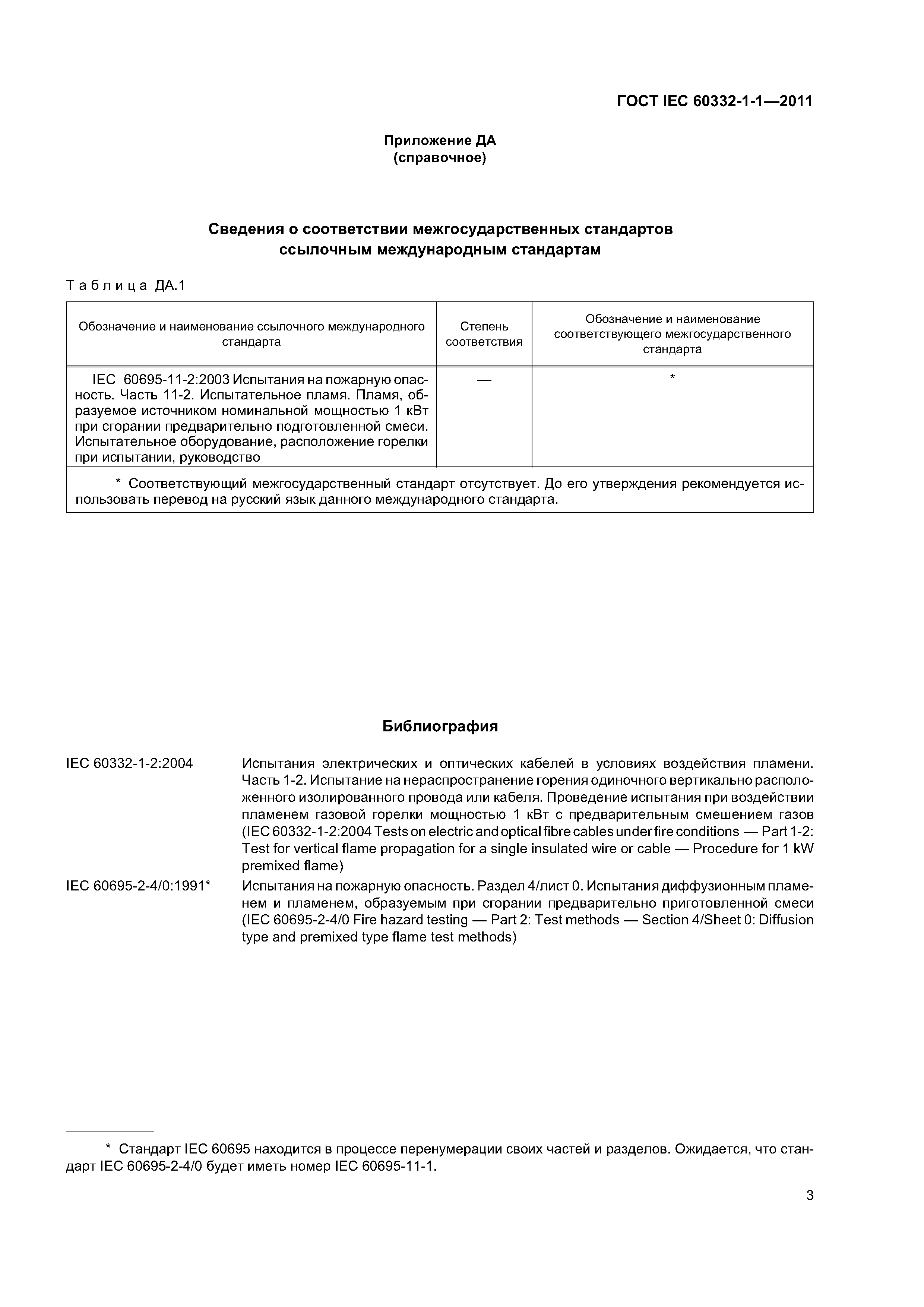 ГОСТ IEC 60332-1-1—2011

Приложение ДА
(справочное)

Сведения о соответствии межгосударственных стандартов ссылочным международным стандартам

Таблица ДА.1

| Обозначение и наименование ссылочного международного стандарта | Степень соответствия | Обозначение и наименование соответствующего межгосударственного стандарта |
|---|---|---|
| IEC 60695-11-2:2003 Испытания на пожарную опасность. Часть 11-2. Испытательное пламя. Пламя, образуемое источником номинальной мощностью 1 кВт при сгорании предварительно подготовленной смеси. Испытательное оборудование, расположение горелки при испытании, руководство | — | * |
| * Соответствующий межгосударственный стандарт отсутствует. До его утверждения рекомендуется использовать перевод на русский язык данного международного стандарта. | | |

Библиография

IEC 60332-1-2:2004 Испытания электрических и оптических кабелей в условиях воздействия пламени. Часть 1-2. Испытание на нераспространение горения одиночного вертикально расположенного изолированного провода или кабеля. Проведение испытания при воздействии пламенем газовой горелки мощностью 1 кВт с предварительным смешением газов (IEC 60332-1-2:2004 Tests on electric and optical fibre cables under fire conditions — Part 1-2: Test for vertical flame propagation for a single insulated wire or cable — Procedure for 1 kW premixed flame)

IEC 60695-2-4/0:1991* Испытания на пожарную опасность. Раздел 4/лист 0. Испытания диффузионным пламенем и пламенем, образуемым при сгорании предварительно приготовленной смеси (IEC 60695-2-4/0 Fire hazard testing — Part 2: Test methods — Section 4/Sheet 0: Diffusion type and premixed type flame test methods)

* Стандарт IEC 60695 находится в процессе перенумерации своих частей и разделов. Ожидается, что стандарт IEC 60695-2-4/0 будет иметь номер IEC 60695-11-1.

3